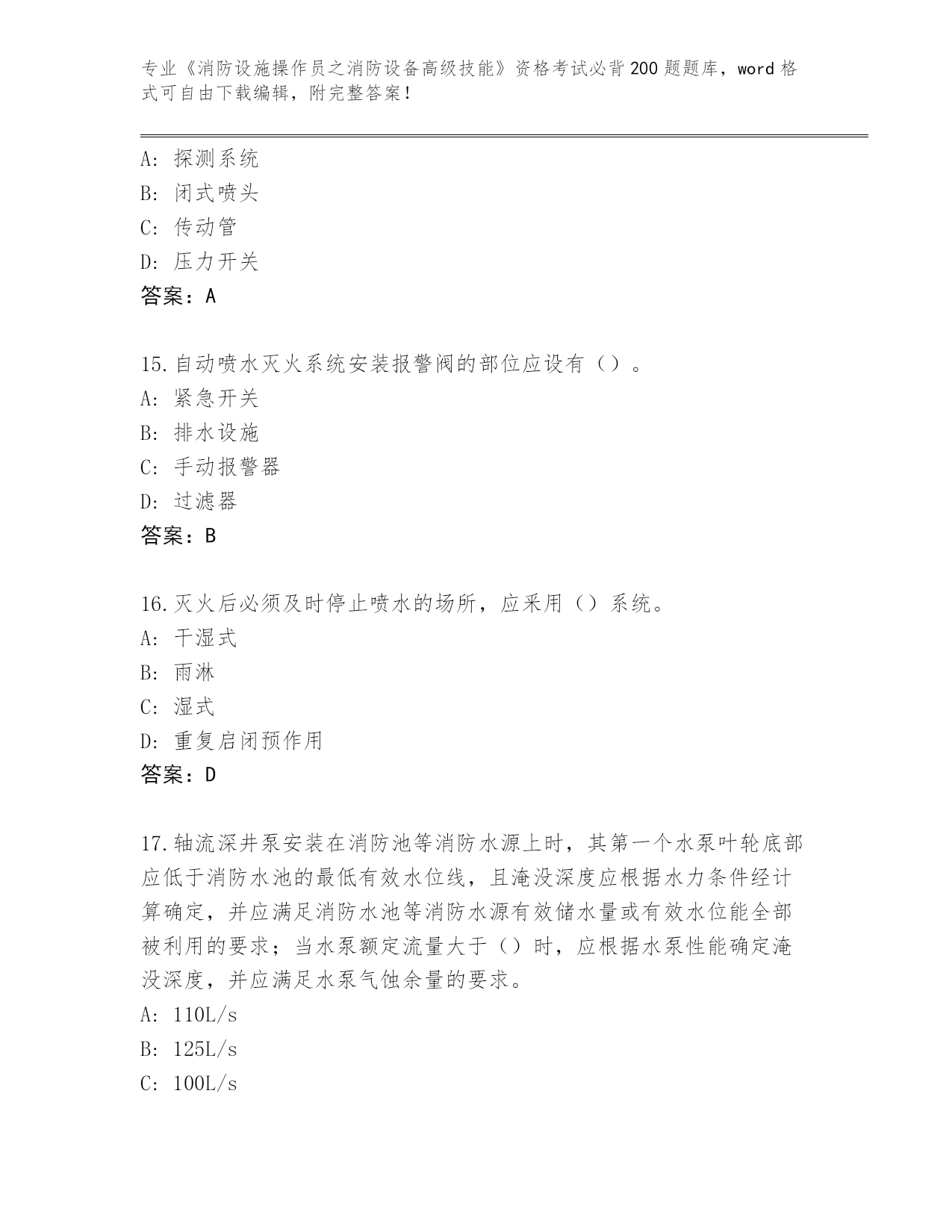 专业《消防设施操作员之消防设备高级技能》资格考试必背200题题库，word格式可自由下载编辑，附完整答案！

A：探测系统
B：闭式喷头
C：传动管
D：压力开关
答案：A

15.自动喷水灭火系统安装报警阀的部位应设有（）。
A：紧急开关
B：排水设施
C：手动报警器
D：过滤器
答案：B

16.灭火后必须及时停止喷水的场所，应采用（）系统。
A：干湿式
B：雨淋
C：湿式
D：重复启闭预作用
答案：D

17.轴流深井泵安装在消防池等消防水源上时，其第一个水泵叶轮底部应低于消防水池的最低有效水位线，且淹没深度应根据水力条件经计算确定，并应满足消防水池等消防水源有效储水量或有效水位能全部被利用的要求；当水泵额定流量大于（）时，应根据水泵性能确定淹没深度，并应满足水泵气蚀余量的要求。
A：110L/s
B：125L/s
C：100L/s